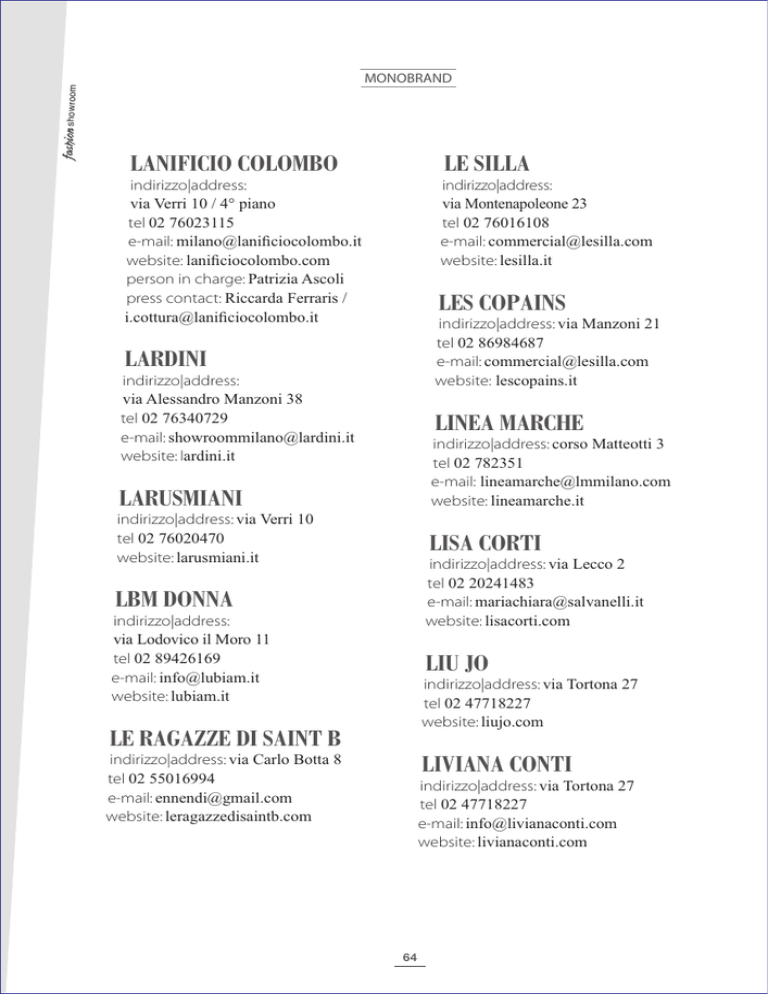 fashion showroom

MONOBRAND

LANIFICIO COLOMBO
indirizzo|address:
via Verri 10 / 4° piano
tel 02 76023115
e-mail: milano@lanificiocolombo.it
website: lanificiocolombo.com
person in charge: Patrizia Ascoli
press contact: Riccarda Ferraris / i.cottura@lanificiocolombo.it

LARDINI
indirizzo|address:
via Alessandro Manzoni 38
tel 02 76340729
e-mail: showroommilano@lardini.it
website: lardini.it

LARUSMIANI
indirizzo|address: via Verri 10
tel 02 76020470
website: larusmiani.it

LBM DONNA
indirizzo|address:
via Lodovico il Moro 11
tel 02 89426169
e-mail: info@lubiam.it
website: lubiam.it

LE RAGAZZE DI SAINT B
indirizzo|address: via Carlo Botta 8
tel 02 55016994
e-mail: ennendi@gmail.com
website: leragazzedisaintb.com

LE SILLA
indirizzo|address:
via Montenapoleone 23
tel 02 76016108
e-mail: commercial@lesilla.com
website: lesilla.it

LES COPAINS
indirizzo|address: via Manzoni 21
tel 02 86984687
e-mail: commercial@lesilla.com
website: lescopains.it

LINEA MARCHE
indirizzo|address: corso Matteotti 3
tel 02 782351
e-mail: lineamarche@lmmilano.com
website: lineamarche.it

LISA CORTI
indirizzo|address: via Lecco 2
tel 02 20241483
e-mail: mariachiara@salvanelli.it
website: lisacorti.com

LIU JO
indirizzo|address: via Tortona 27
tel 02 47718227
website: liujo.com

LIVIANA CONTI
indirizzo|address: via Tortona 27
tel 02 47718227
e-mail: info@livianaconti.com
website: livianaconti.com

64